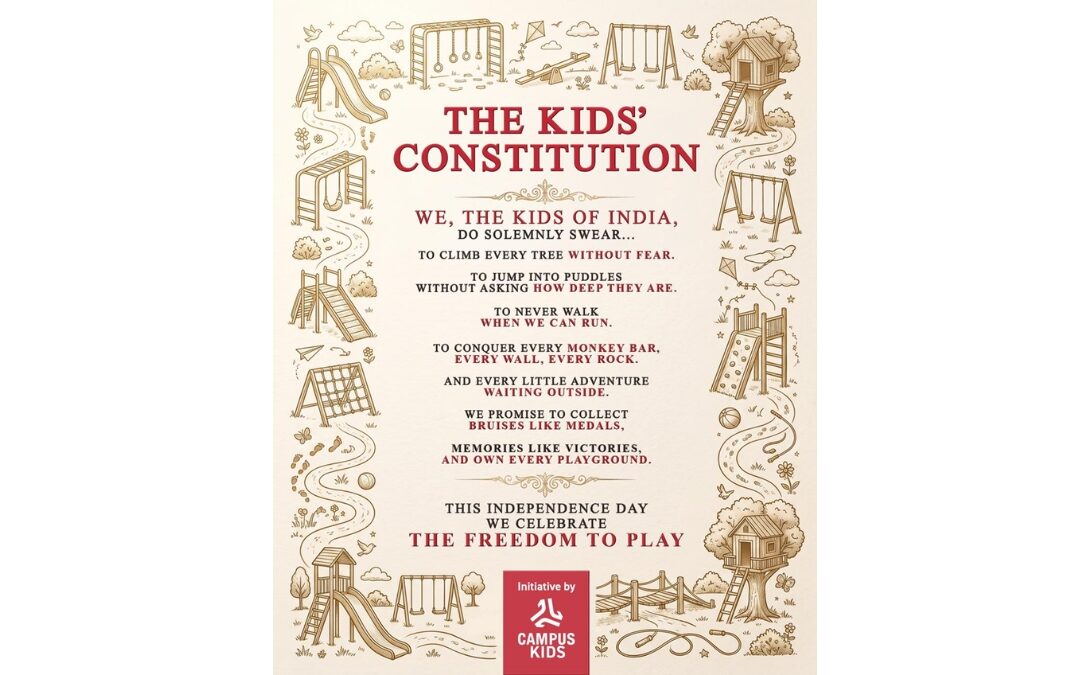 THE KIDS' CONSTITUTION

WE, THE KIDS OF INDIA,
DO SOLEMNLY SWEAR...

TO CLIMB EVERY TREE WITHOUT FEAR.

TO JUMP INTO PUDDLES WITHOUT ASKING HOW DEEP THEY ARE.

TO NEVER WALK WHEN WE CAN RUN.

TO CONQUER EVERY MONKEY BAR, EVERY WALL, EVERY ROCK.

AND EVERY LITTLE ADVENTURE WAITING OUTSIDE.

WE PROMISE TO COLLECT BRUISES LIKE MEDALS,

MEMORIES LIKE VICTORIES, AND OWN EVERY PLAYGROUND.

THIS INDEPENDENCE DAY
WE CELEBRATE
THE FREEDOM TO PLAY

Initiative by
CAMPUS KIDS